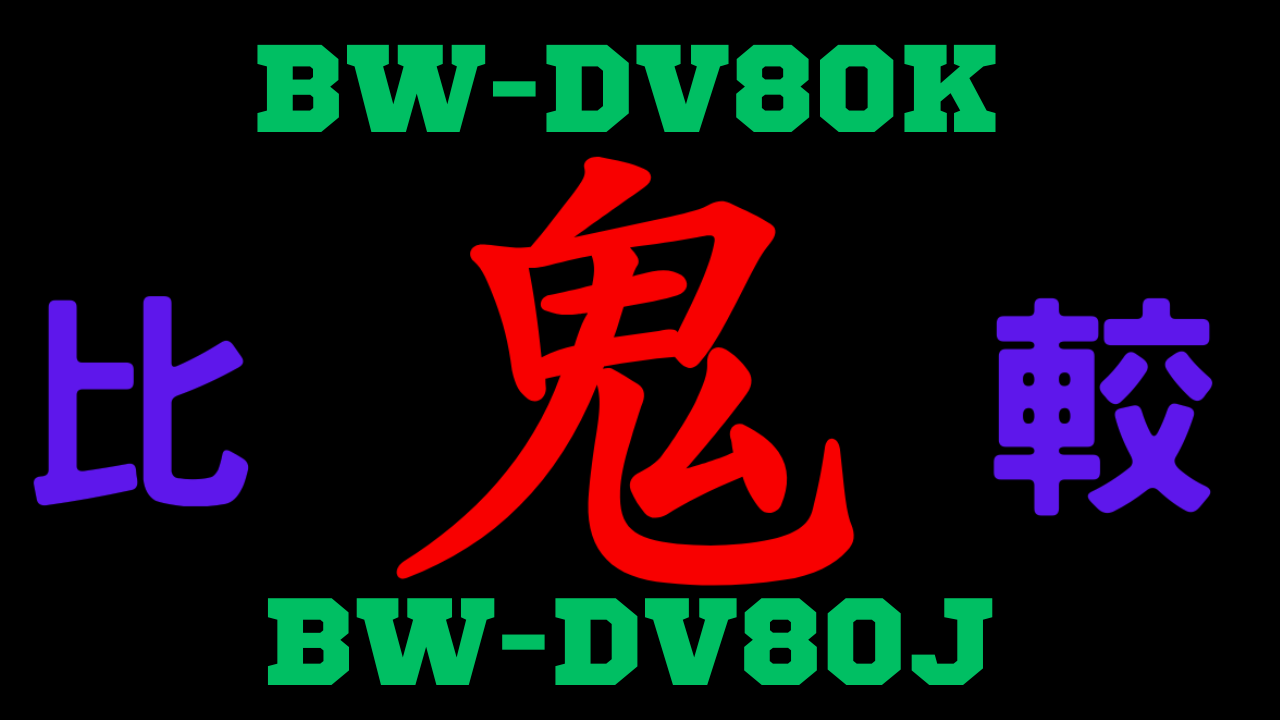 BW-DV80K

比 鬼 較

BW-DV80J